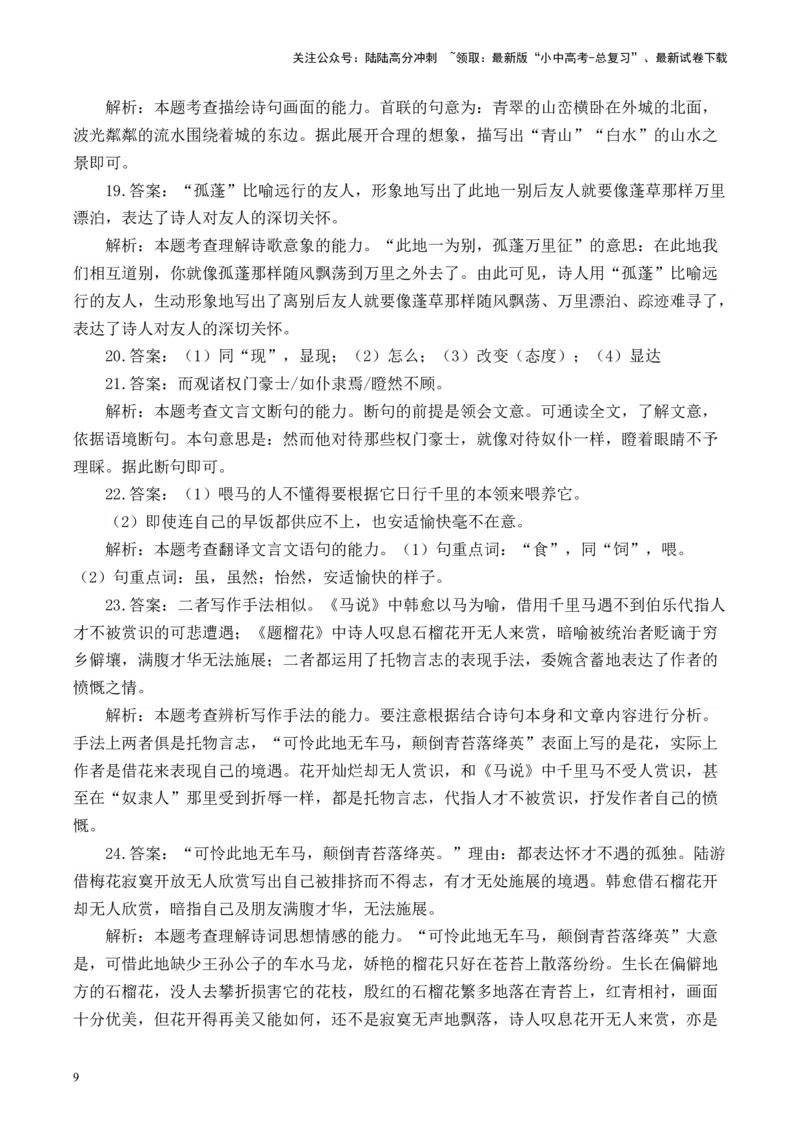 关注公众号：陆陆高分冲刺 ~领取：最新版“小中高考-总复习”、最新试卷下载

解析：本题考查描绘诗句画面的能力。首联的句意为：青翠的山峦横卧在外城的北面，波光粼粼的流水围绕着城的东边。据此展开合理的想象，描写出“青山”“白水”的山水之景即可。

19.答案：“孤蓬”比喻远行的友人，形象地写出了此地一别后友人就要像蓬草那样万里漂泊，表达了诗人对友人的深切关怀。

解析：本题考查理解诗歌意象的能力。“此地一为别，孤蓬万里征”的意思：在此地我们相互道别，你就像孤蓬那样随风飘荡到万里之外去了。由此可见，诗人用“孤蓬”比喻远行的友人，生动形象地写出了离别后友人就要像蓬草那样随风飘荡、万里漂泊、踪迹难寻了，表达了诗人对友人的深切关怀。

20.答案：（1）同“现”，显现；（2）怎么；（3）改变（态度）；（4）显达

21.答案：而观诸权门豪士/如仆隶焉/瞪然不顾。

解析：本题考查文言文断句的能力。断句的前提是领会文意。可通读全文，了解文意，依据语境断句。本句意思是：然而他对待那些权门豪士，就像对待奴仆一样，瞪着眼睛不予理睬。据此断句即可。

22.答案：（1）喂马的人不懂得要根据它日行千里的本领来喂养它。

（2）即使连自己的早饭都供应不上，也安适愉快毫不在意。

解析：本题考查翻译文言文语句的能力。（1）句重点词：“食”，同“饲”，喂。（2）句重点词：虽，虽然；怡然，安适愉快的样子。

23.答案：二者写作手法相似。《马说》中韩愈以马为喻，借用千里马遇不到伯乐代指人才不被赏识的可悲遭遇；《题榴花》中诗人叹息石榴花开无人来赏，暗喻被统治者贬谪于穷乡僻壤，满腹才华无法施展；二者都运用了托物言志的表现手法，委婉含蓄地表达了作者的愤慨之情。

解析：本题考查辨析写作手法的能力。要注意根据结合诗句本身和文章内容进行分析。手法上两者俱是托物言志，“可怜此地无车马，颠倒青苔落绛英”表面上写的是花，实际上作者是借花来表现自己的境遇。花开灿烂却无人赏识，和《马说》中千里马不受人赏识，甚至在“奴隶人”那里受到折辱一样，都是托物言志，代指人才不被赏识，抒发作者自己的愤慨。

24.答案：“可怜此地无车马，颠倒青苔落绛英。”理由：都表达怀才不遇的孤独。陆游借梅花寂寞开放无人欣赏写出自己被排挤而不得志，有才无处施展的境遇。韩愈借石榴花开却无人欣赏，暗指自己及朋友满腹才华，无法施展。

解析：本题考查理解诗词思想情感的能力。“可怜此地无车马，颠倒青苔落绛英”大意是，可惜此地缺少王孙公子的车水马龙，娇艳的榴花只好在苍苔上散落纷纷。生长在偏僻地方的石榴花，没人去攀折损害它的花枝，殷红的石榴花繁多地落在青苔上，红青相衬，画面十分优美，但花开得再美又能如何，还不是寂寞无声地飘落，诗人叹息花开无人来赏，亦是

9